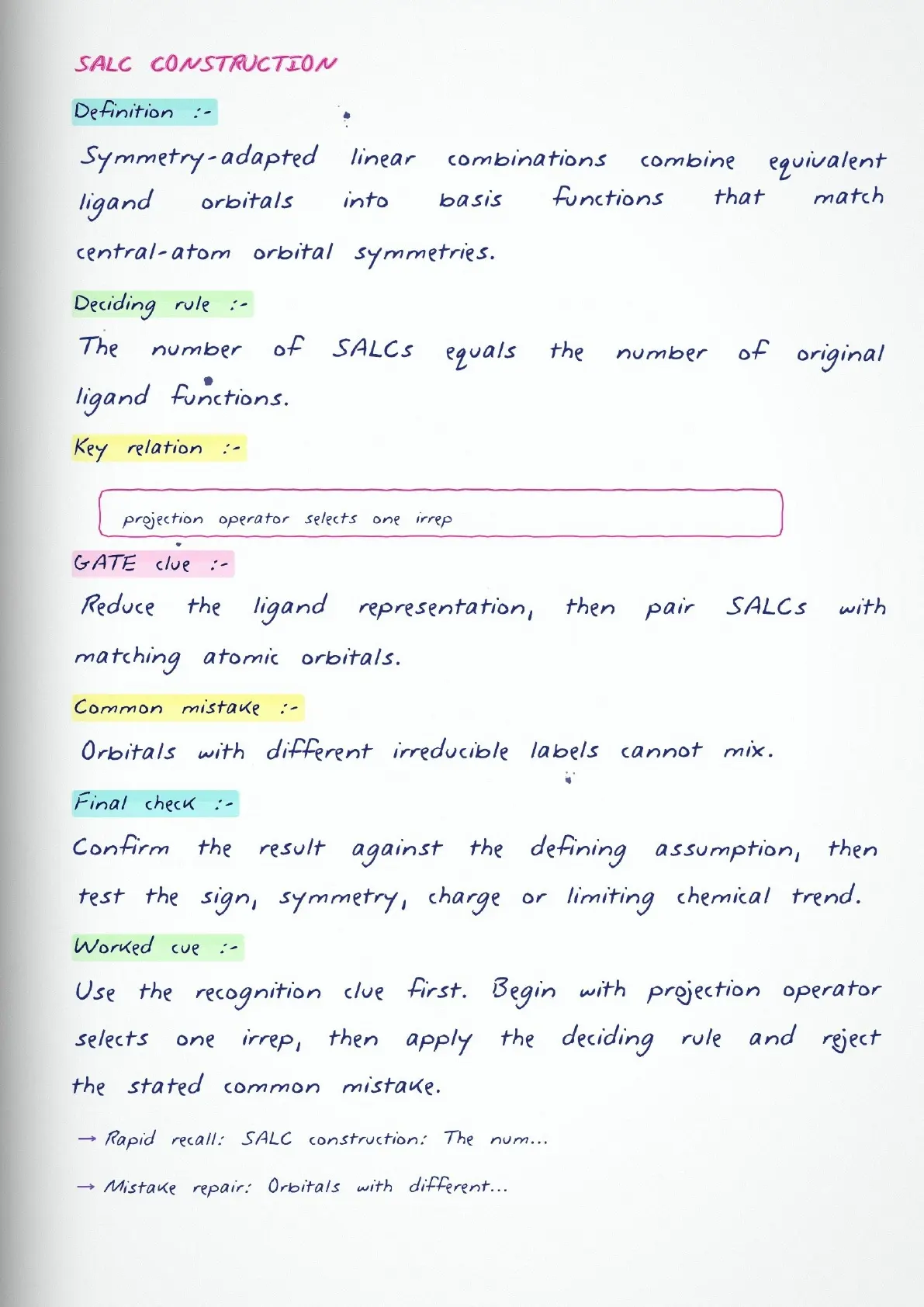 SALC CONSTRUCTION

Definition :-

Symmetry-adapted linear combinations combine equivalent ligand orbitals into basis functions that match central-atom orbital symmetries.

Deciding rule :-

The number of SALCs equals the number of original ligand functions.

Key relation :-

projection operator selects one irrep

GATE clue :-

Reduce the ligand representation, then pair SALCs with matching atomic orbitals.

Common mistake :-

Orbitals with different irreducible labels cannot mix.

Final check :-

Confirm the result against the defining assumption, then test the sign, symmetry, charge or limiting chemical trend.

Worked cue :-

Use the recognition clue first. Begin with projection operator selects one irrep, then apply the deciding rule and reject the stated common mistake.

→ Rapid recall: SALC construction: The num...

→ Mistake repair: Orbitals with different...